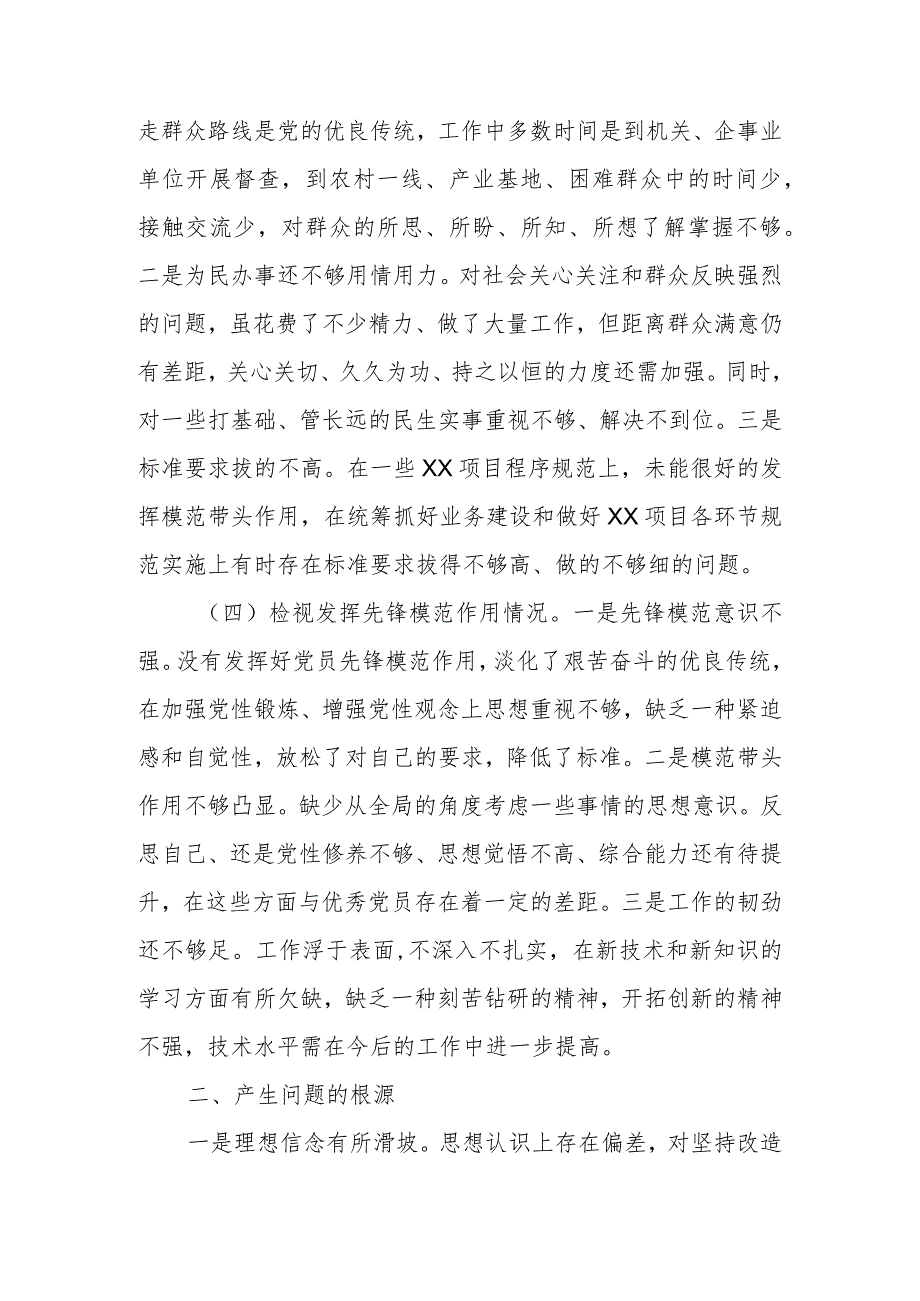 走群众路线是党的优良传统，工作中多数时间是到机关、企事业单位开展督查，到农村一线、产业基地、困难群众中的时间少，接触交流少，对群众的所思、所盼、所知、所想了解掌握不够。二是为民办事还不够用情用力。对社会关心关注和群众反映强烈的问题，虽花费了不少精力、做了大量工作，但距离群众满意仍有差距，关心关切、久久为功、持之以恒的力度还需加强。同时，对一些打基础、管长远的民生实事重视不够、解决不到位。三是标准要求拔的不高。在一些XX项目程序规范上，未能很好的发挥模范带头作用，在统筹抓好业务建设和做好XX项目各环节规范实施上有时存在标准要求拔得不够高、做的不够细的问题。

（四）检视发挥先锋模范作用情况。一是先锋模范意识不强。没有发挥好党员先锋模范作用，淡化了艰苦奋斗的优良传统，在加强党性锻炼、增强党性观念上思想重视不够，缺乏一种紧迫感和自觉性，放松了对自己的要求，降低了标准。二是模范带头作用不够凸显。缺少从全局的角度考虑一些事情的思想意识。反思自己、还是党性修养不够、思想觉悟不高、综合能力还有待提升，在这些方面与优秀党员存在着一定的差距。三是工作的韧劲还不够足。工作浮于表面，不深入不扎实，在新技术和新知识的学习方面有所欠缺，缺乏一种刻苦钻研的精神，开拓创新的精神不强，技术水平需在今后的工作中进一步提高。

二、产生问题的根源

一是理想信念有所滑坡。思想认识上存在偏差，对坚持改造